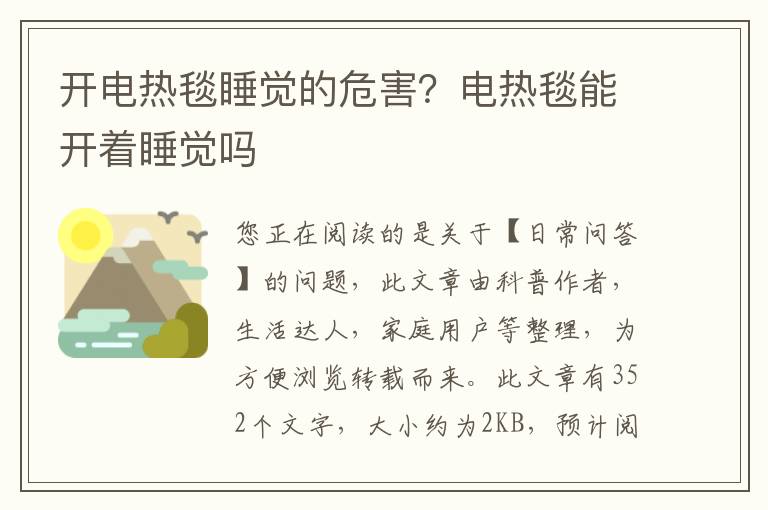 开电热毯睡觉的危害？电热毯能开着睡觉吗

您正在阅读的是关于【日常问答】的问题，此文章由科普作者，生活达人，家庭用户等整理，为方便浏览转载而来。此文章有352个文字，大小约为2KB，预计阅